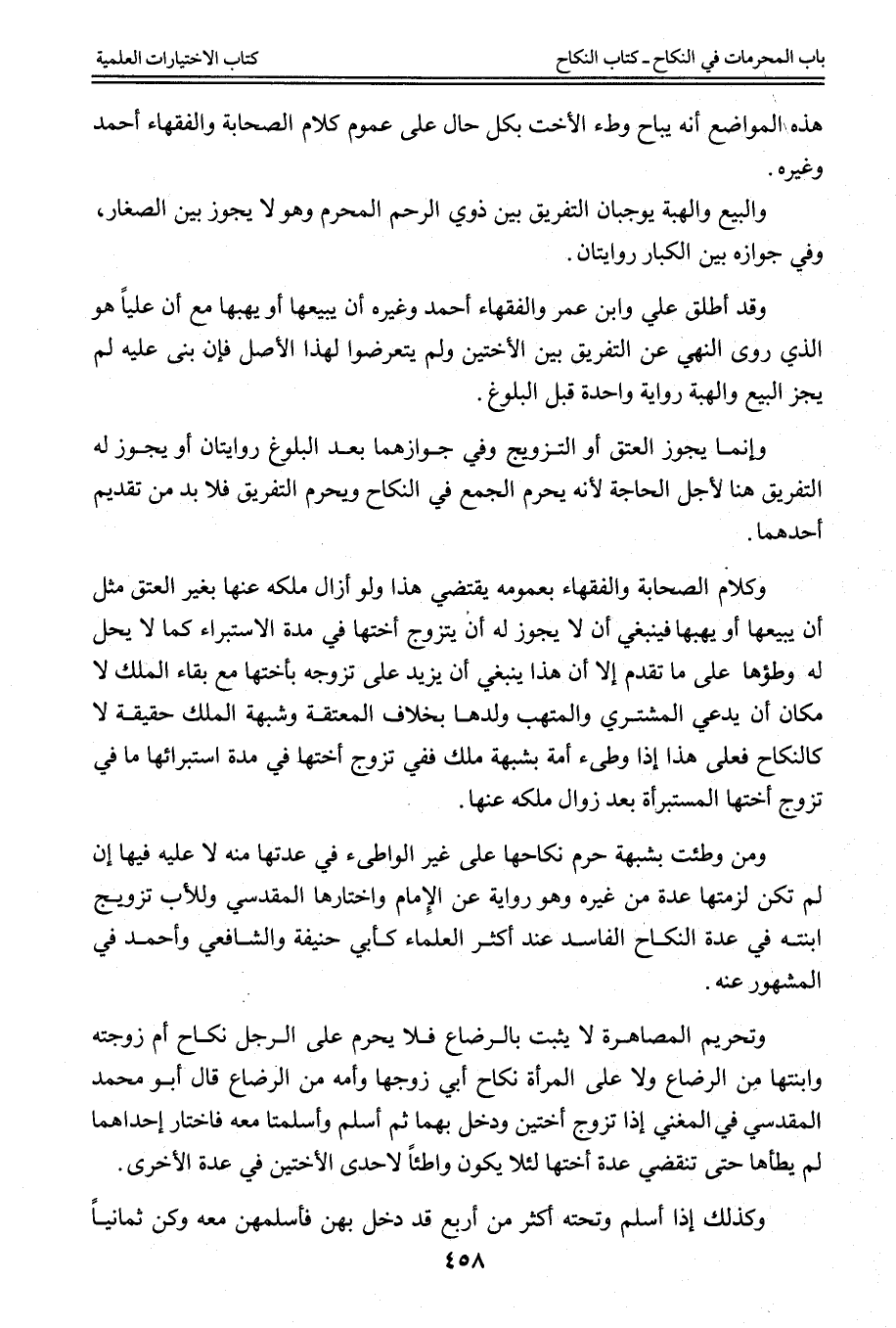 باب المحرمات في النكاح ـ كتاب النكاح          كتاب الاختيارات العلمية

هذه المواضع أنه يباح وطء الأخت بكل حال على عموم كلام الصحابة والفقهاء أحمد وغيره.

والبيع والهبة يوجبان التفريق بين ذوي الرحم المحرم وهو لا يجوز بين الصغار، وفي جوازه بين الكبار روايتان.

وقد أطلق علي وابن عمر والفقهاء أحمد وغيره أن يبيعها أو يهبها مع أن علياً هو الذي روى النهي عن التفريق بين الأختين ولم يتعرضوا لهذا الأصل فإن بنى عليه لم يجز البيع والهبة رواية واحدة قبل البلوغ.

وإنما يجوز العتق أو التزويج وفي جوازهما بعد البلوغ روايتان أو يجوز له التفريق هنا لأجل الحاجة لأنه يحرم الجمع في النكاح ويحرم التفريق فلا بد من تقديم أحدهما.

وكلام الصحابة والفقهاء بعمومه يقتضي هذا ولو أزال ملكه عنها بغير العتق مثل أن يبيعها أو يهبها فينبغي أن لا يجوز له أنْ يتزوج أختها في مدة الاستبراء كما لا يحل له وطؤها على ما تقدم إلا أن هذا ينبغي أن يزيد على تزوجه بأختها مع بقاء الملك لا مكان أن يدعي المشتري والمتهب ولدها بخلاف المعتقة وشبهة الملك حقيقة لا كالنكاح فعلى هذا إذا وطىء أمة بشبهة ملك ففي تزوج أختها في مدة استبرائها ما في تزوج أختها المستبرأة بعد زوال ملكه عنها.

ومن وطئت بشبهة حرم نكاحها على غير الواطىء في عدتها منه لا عليه فيها إن لم تكن لزمتها عدة من غيره وهو رواية عن الإمام واختارها المقدسي وللأب تزويج ابنته في عدة النكاح الفاسد عند أكثر العلماء كأبي حنيفة والشافعي وأحمد في المشهور عنه.

وتحريم المصاهرة لا يثبت بالرضاع فلا يحرم على الرجل نكاح أم زوجته وابنتها مِن الرضاع ولا على المرأة نكاح أبي زوجها وأمه من الرضاع قال أبو محمد المقدسي في المغني إذا تزوج أختين ودخل بهما ثم أسلم وأسلمتا معه فاختار إحداهما لم يطأها حتى تنقضي عدة أختها لئلا يكون واطئاً لاحدى الأختين في عدة الأخرى.

وكذلك إذا أسلم وتحته أكثر من أربع قد دخل بهن فأسلمهن معه وكن ثمانياً

٤٥٨